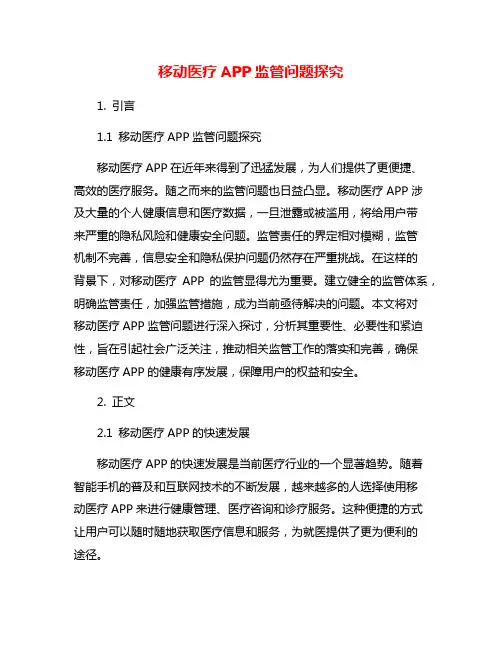 移动医疗 APP 监管问题探究

1. 引言

1.1 移动医疗 APP 监管问题探究

移动医疗 APP 在近年来得到了迅猛发展，为人们提供了更便捷、高效的医疗服务。随之而来的监管问题也日益凸显。移动医疗 APP 涉及大量的个人健康信息和医疗数据，一旦泄露或被滥用，将给用户带来严重的隐私风险和健康安全问题。监管责任的界定相对模糊，监管机制不完善，信息安全和隐私保护问题仍然存在严重挑战。在这样的背景下，对移动医疗 APP 的监管显得尤为重要。建立健全的监管体系，明确监管责任，加强监管措施，成为当前亟待解决的问题。本文将对移动医疗 APP 监管问题进行深入探讨，分析其重要性、必要性和紧迫性，旨在引起社会广泛关注，推动相关监管工作的落实和完善，确保移动医疗 APP 的健康有序发展，保障用户的权益和安全。

2. 正文

2.1 移动医疗 APP 的快速发展

移动医疗 APP 的快速发展是当前医疗行业的一个显著趋势。随着智能手机的普及和互联网技术的不断发展，越来越多的人选择使用移动医疗 APP 来进行健康管理、医疗咨询和诊疗服务。这种便捷的方式让用户可以随时随地获取医疗信息和服务，为就医提供了更为便利的途径。